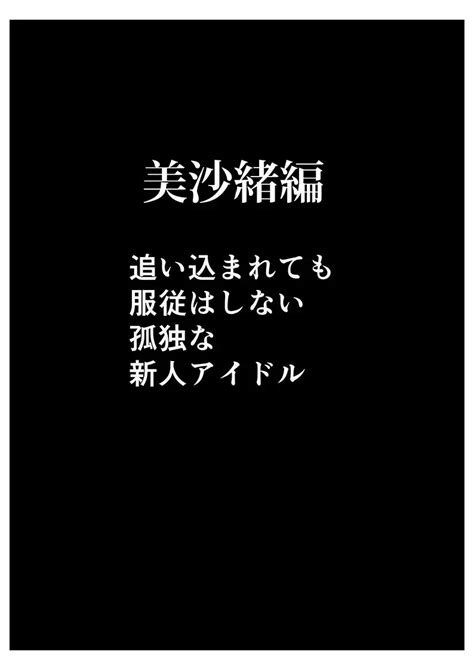 美沙緒編

追い込まれても
服従はしない
孤独な
新人アイドル